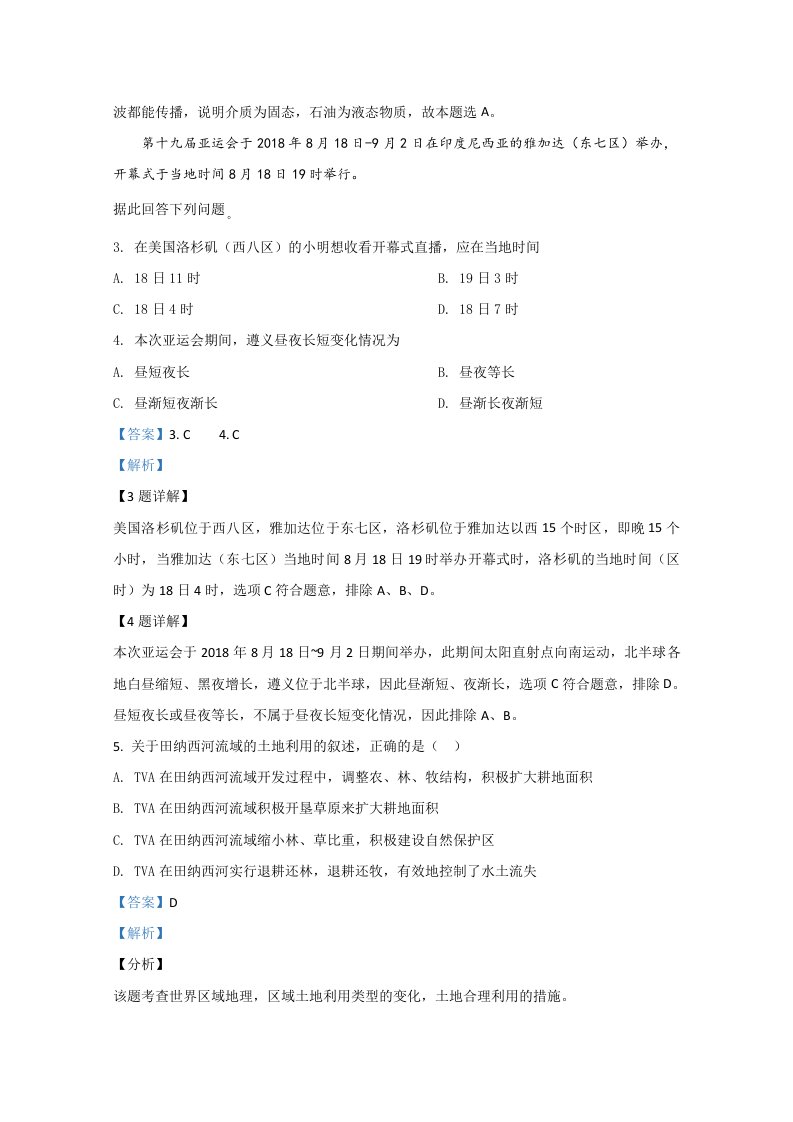 波都能传播，说明介质为固态，石油为液态物质，故本题选A。

第十九届亚运会于2018年8月18日-9月2日在印度尼西亚的雅加达（东七区）举办，开幕式于当地时间8月18日19时举行。

据此回答下列问题。

3. 在美国洛杉矶（西八区）的小明想收看开幕式直播，应在当地时间

A. 18日11时 B. 19日3时

C. 18日4时 D. 18日7时

4. 本次亚运会期间，遵义昼夜长短变化情况为

A. 昼短夜长 B. 昼夜等长

C. 昼渐短夜渐长 D. 昼渐长夜渐短

【答案】3. C 4. C

【解析】

【3题详解】

美国洛杉矶位于西八区，雅加达位于东七区，洛杉矶位于雅加达以西15个时区，即晚15个小时，当雅加达（东七区）当地时间8月18日19时举办开幕式时，洛杉矶的当地时间（区时）为18日4时，选项C符合题意，排除A、B、D。

【4题详解】

本次亚运会于2018年8月18日~9月2日期间举办，此期间太阳直射点向南运动，北半球各地白昼缩短、黑夜增长，遵义位于北半球，因此昼渐短、夜渐长，选项C符合题意，排除D。昼短夜长或昼夜等长，不属于昼夜长短变化情况，因此排除A、B。

5. 关于田纳西河流域的土地利用的叙述，正确的是（ ）

A. TVA在田纳西河流域开发过程中，调整农、林、牧结构，积极扩大耕地面积

B. TVA在田纳西河流域积极开垦草原来扩大耕地面积

C. TVA在田纳西河流域缩小林、草比重，积极建设自然保护区

D. TVA在田纳西河实行退耕还林，退耕还牧，有效地控制了水土流失

【答案】D

【解析】

【分析】

该题考查世界区域地理，区域土地利用类型的变化，土地合理利用的措施。